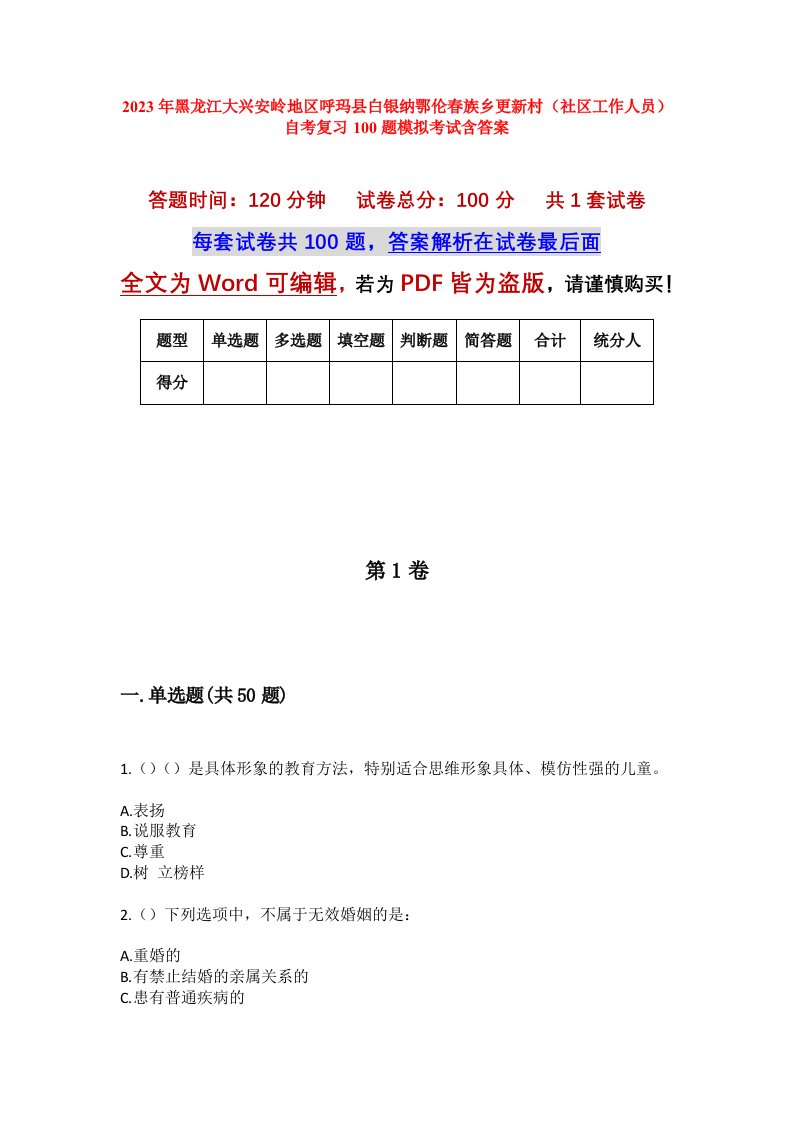 2023年黑龙江大兴安岭地区呼玛县白银纳鄂伦春族乡更新村（社区工作人员）自考复习100题模拟考试含答案

答题时间：120分钟　　试卷总分：100分　　共1套试卷

每套试卷共100题，答案解析在试卷最后面

全文为Word可编辑，若为PDF皆为盗版，请谨慎购买！

| 题型 | 单选题 | 多选题 | 填空题 | 判断题 | 简答题 | 合计 | 统分人 |
|---|---|---|---|---|---|---|---|
| 得分 | | | | | | | |

第1卷

一.单选题(共50题)

1.（）（）是具体形象的教育方法，特别适合思维形象具体、模仿性强的儿童。

A.表扬
B.说服教育
C.尊重
D.树　立榜样

2.（）下列选项中，不属于无效婚姻的是：

A.重婚的
B.有禁止结婚的亲属关系的
C.患有普通疾病的